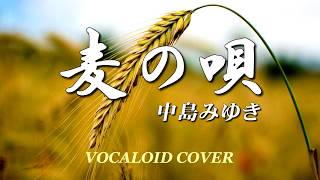 麦の唄
中島みゆき
VOCALOID COVER